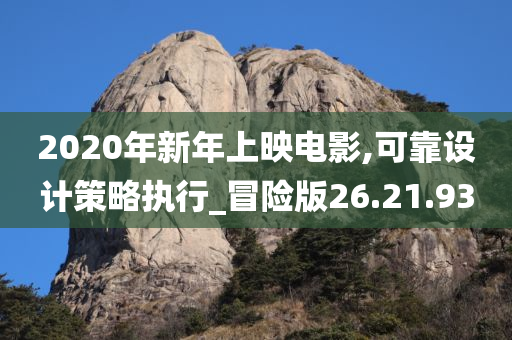 2020年新年上映电影,可靠设计策略执行_冒险版26.21.93